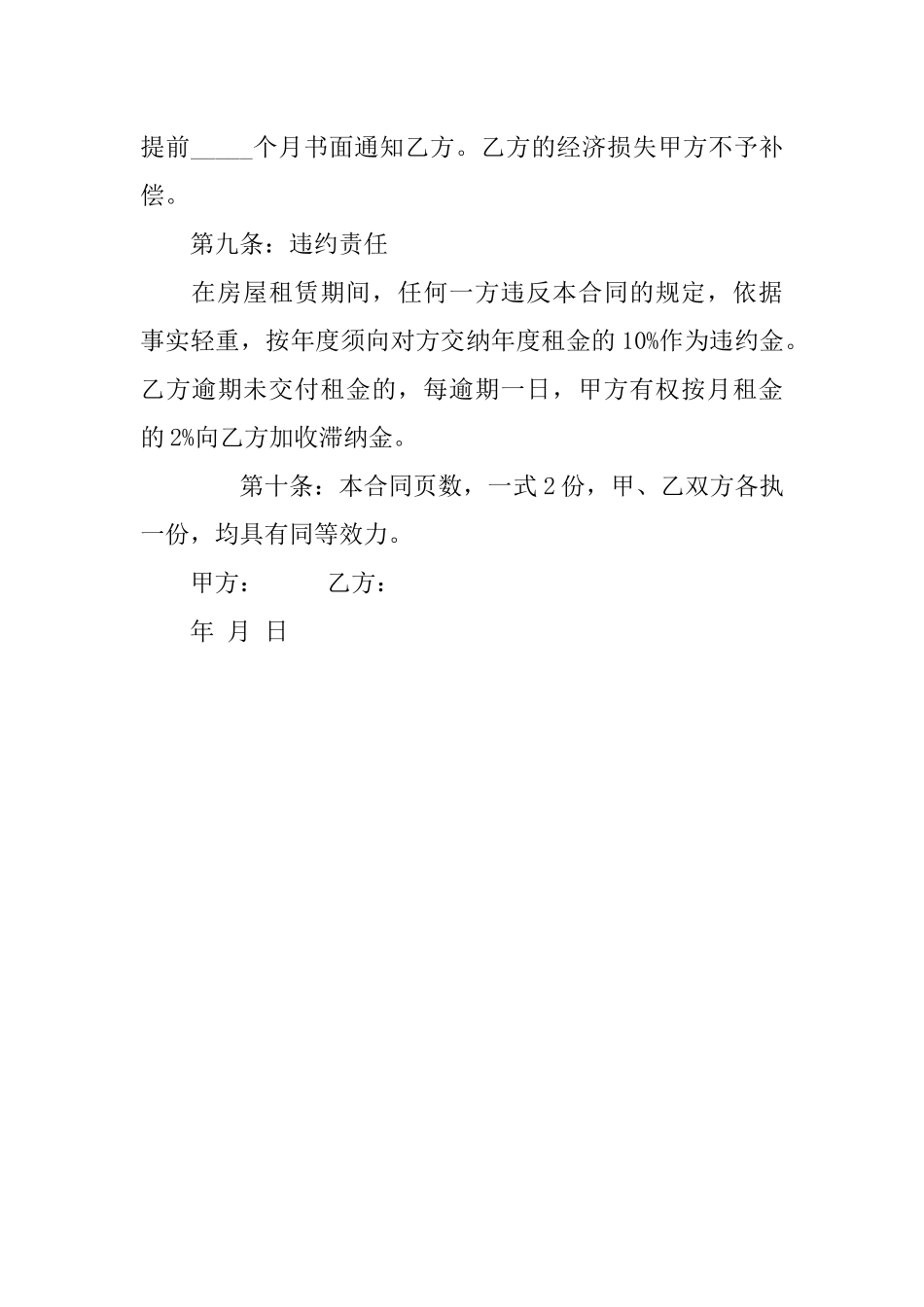 提前_____个月书面通知乙方。乙方的经济损失甲方不予补偿。

第九条：违约责任

在房屋租赁期间，任何一方违反本合同的规定，依据事实轻重，按年度须向对方交纳年度租金的10%作为违约金。乙方逾期未交付租金的，每逾期一日，甲方有权按月租金的2%向乙方加收滞纳金。

第十条：本合同页数，一式2份，甲、乙双方各执一份，均具有同等效力。

甲方：　　　乙方：

年　月　日